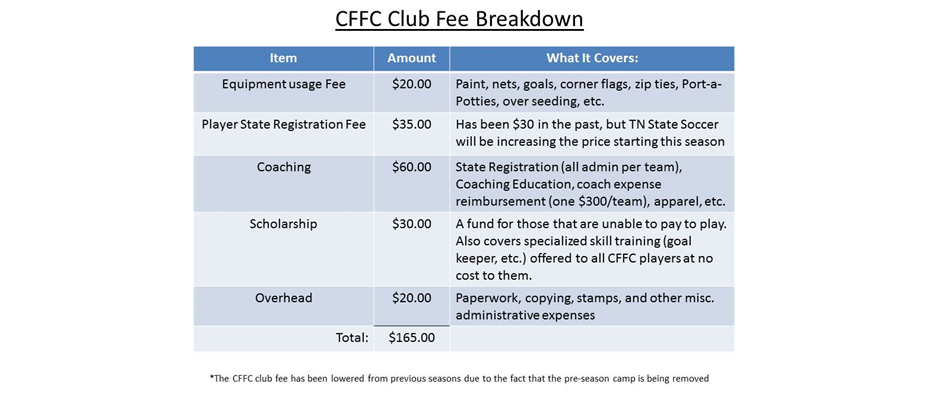 CFFC Club Fee Breakdown

| Item | Amount | What It Covers: |
|---|---|---|
| Equipment usage Fee | \$20.00 | Paint, nets, goals, corner flags, zip ties, Port-a-Potties, over seeding, etc. |
| Player State Registration Fee | \$35.00 | Has been \$30 in the past, but TN State Soccer will be increasing the price starting this season |
| Coaching | \$60.00 | State Registration (all admin per team), Coaching Education, coach expense reimbursement (one \$300/team), apparel, etc. |
| Scholarship | \$30.00 | A fund for those that are unable to pay to play. Also covers specialized skill training (goal keeper, etc.) offered to all CFFC players at no cost to them. |
| Overhead | \$20.00 | Paperwork, copying, stamps, and other misc. administrative expenses |
| Total: | \$165.00 | |

*The CFFC club fee has been lowered from previous seasons due to the fact that the pre-season camp is being removed